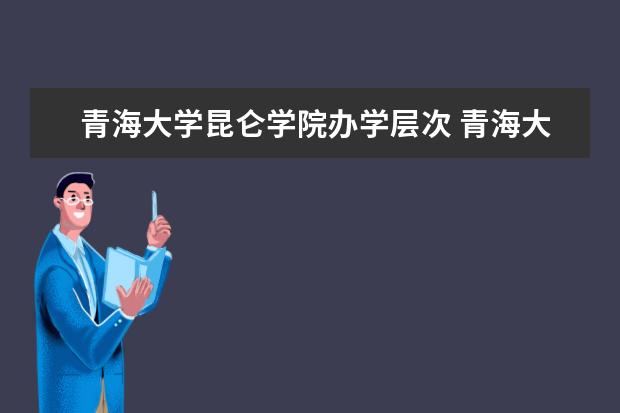 青海大学昆仑学院办学层次 青海大